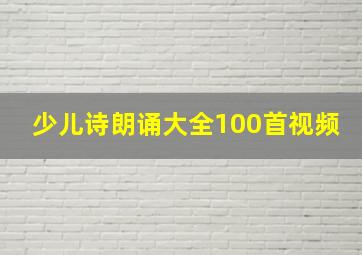 少儿诗朗诵大全100首视频